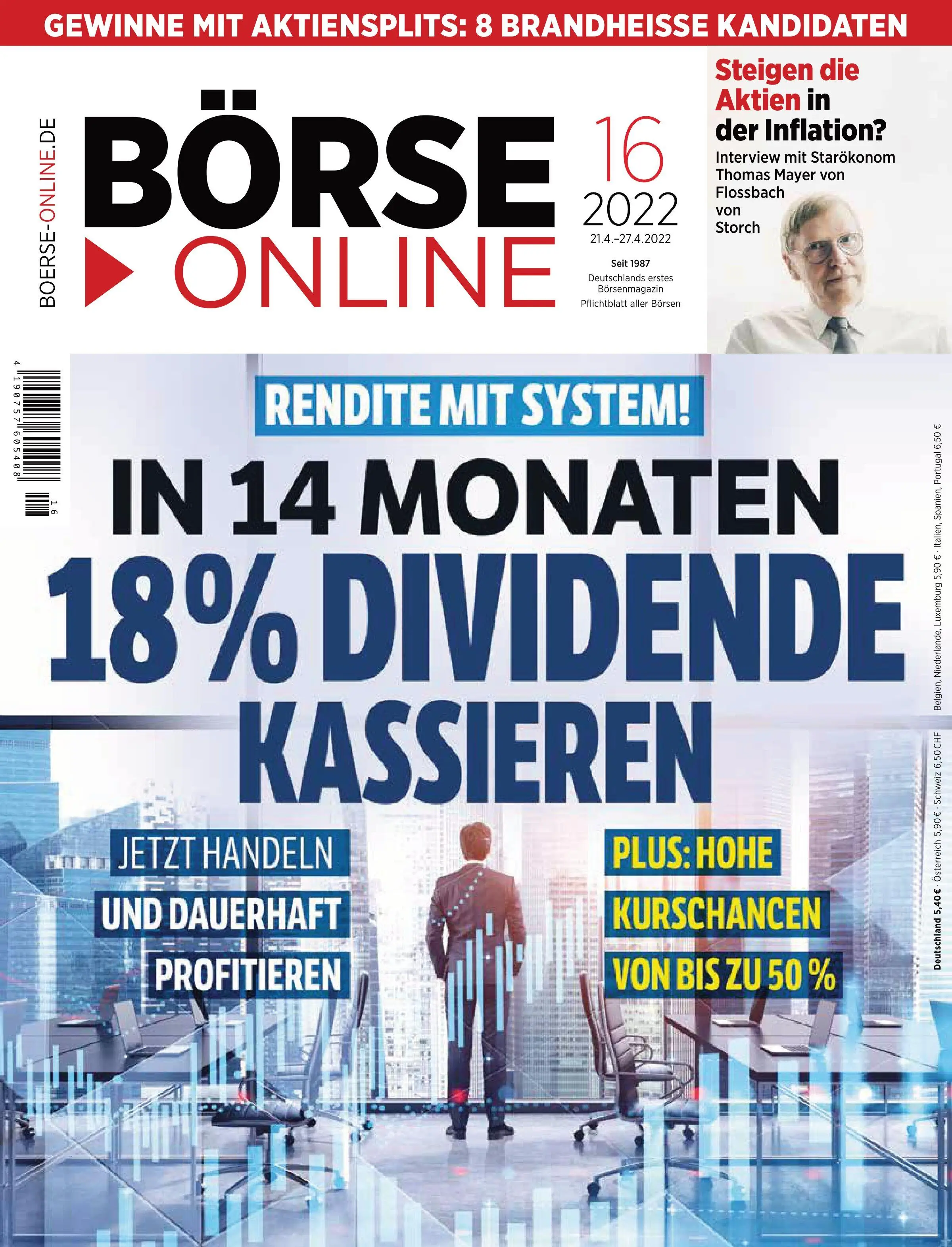 GEWINNE MIT AKTIENSPLITS: 8 BRANDHEISSE KANDIDATEN

BOERSE-ONLINE.DE

BÖRSE
ONLINE

16
2022
21.4.–27.4.2022

Seit 1987
Deutschlands erstes Börsenmagazin
Pflichtblatt aller Börsen

Steigen die Aktien in der Inflation?
Interview mit Starökonom Thomas Mayer von Flossbach von Storch

4 190757 605408 16

RENDITE MIT SYSTEM!

IN 14 MONATEN
18% DIVIDENDE
KASSIEREN

JETZT HANDELN
UND DAUERHAFT
PROFITIEREN

PLUS: HOHE
KURSCHANCEN
VON BIS ZU 50 %

Deutschland 5,40 € · Österreich 5,90 € · Schweiz 6,50 CHF
Belgien, Niederlande, Luxemburg 5,90 € · Italien, Spanien, Portugal 6,50 €